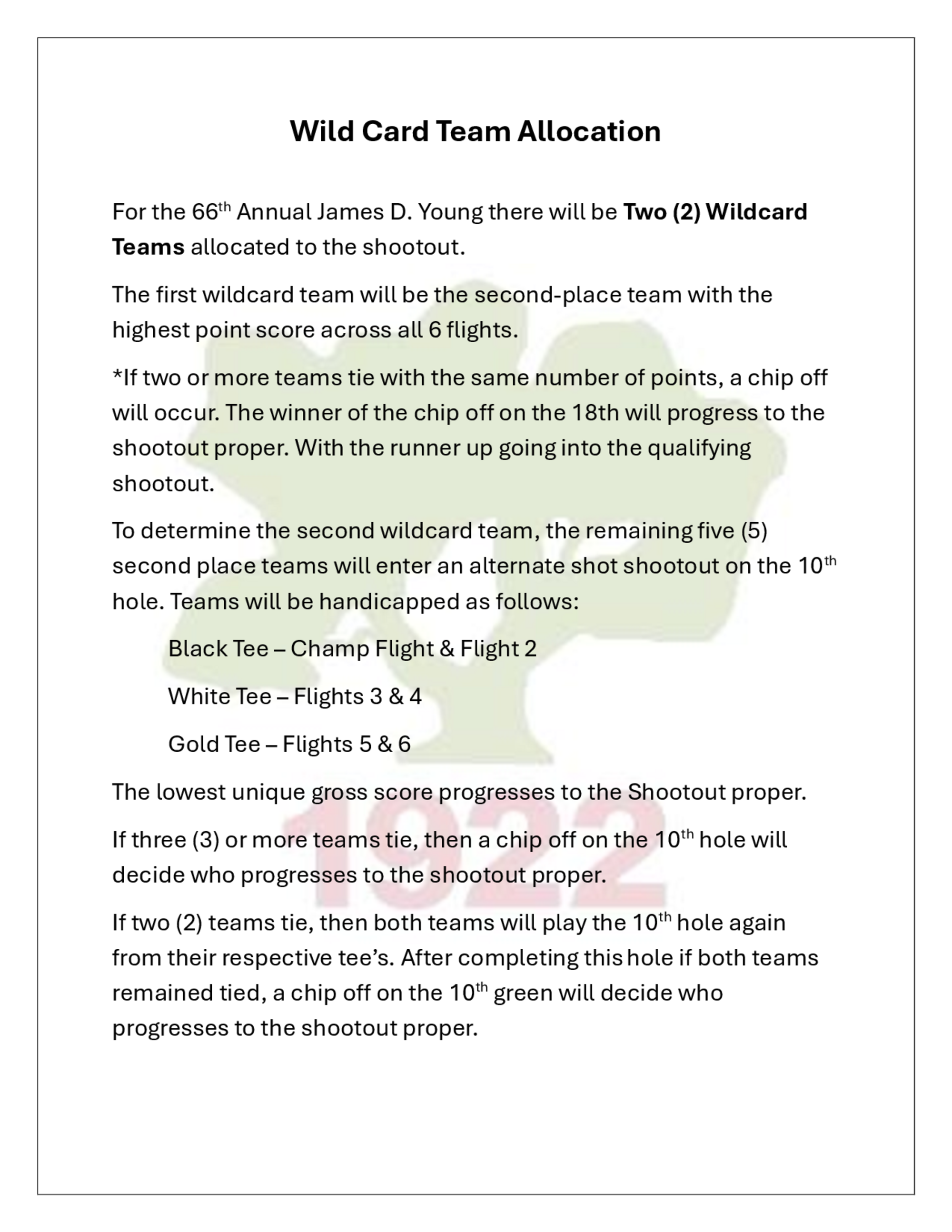 Wild Card Team Allocation

For the 66th Annual James D. Young there will be Two (2) Wildcard Teams allocated to the shootout.

The first wildcard team will be the second-place team with the highest point score across all 6 flights.

*If two or more teams tie with the same number of points, a chip off will occur. The winner of the chip off on the 18th will progress to the shootout proper. With the runner up going into the qualifying shootout.

To determine the second wildcard team, the remaining five (5) second place teams will enter an alternate shot shootout on the 10th hole. Teams will be handicapped as follows:

Black Tee – Champ Flight & Flight 2

White Tee – Flights 3 & 4

Gold Tee – Flights 5 & 6

The lowest unique gross score progresses to the Shootout proper.

If three (3) or more teams tie, then a chip off on the 10th hole will decide who progresses to the shootout proper.

If two (2) teams tie, then both teams will play the 10th hole again from their respective tee's. After completing this hole if both teams remained tied, a chip off on the 10th green will decide who progresses to the shootout proper.

1922